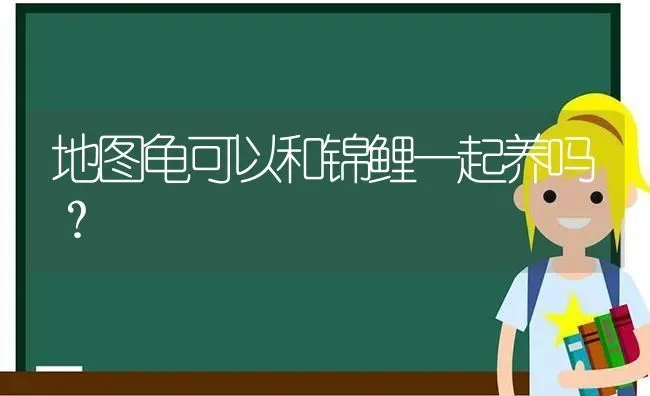 地图龟可以和锦鲤一起养吗？